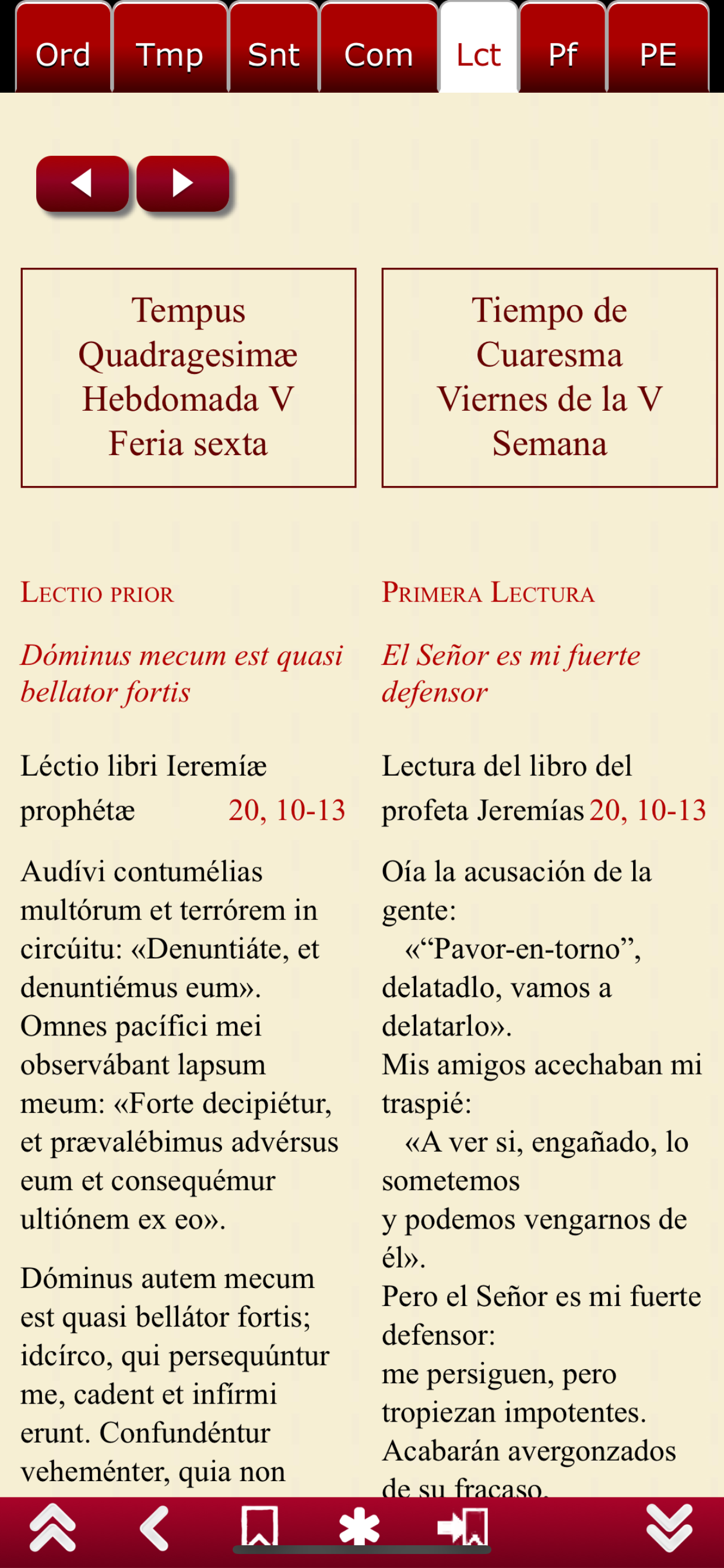 Ord Tmp Snt Com Lct Pf PE

Tempus Quadragesimæ Hebdomada V Feria sexta

LECTIO PRIOR

Dóminus mecum est quasi bellator fortis

Léctio libri Ieremíæ prophétæ 20, 10-13

Audívi contumélias multórum et terrórem in circúitu: «Denuntiáte, et denuntiémus eum». Omnes pacífici mei observábant lapsum meum: «Forte decipiétur, et prævalébimus advérsus eum et consequémur ultiónem ex eo».

Dóminus autem mecum est quasi bellátor fortis; idcírco, qui persequúntur me, cadent et infírmi erunt. Confundéntur veheménter, quia non

Tiempo de Cuaresma Viernes de la V Semana

PRIMERA LECTURA

El Señor es mi fuerte defensor

Lectura del libro del profeta Jeremías 20, 10-13

Oía la acusación de la gente:
«“Pavor-en-torno”, delatadlo, vamos a delatarlo».
Mis amigos acechaban mi traspié:
«A ver si, engañado, lo sometemos
y podemos vengarnos de él».
Pero el Señor es mi fuerte defensor:
me persiguen, pero tropiezan impotentes.
Acabarán avergonzados de su fracaso,